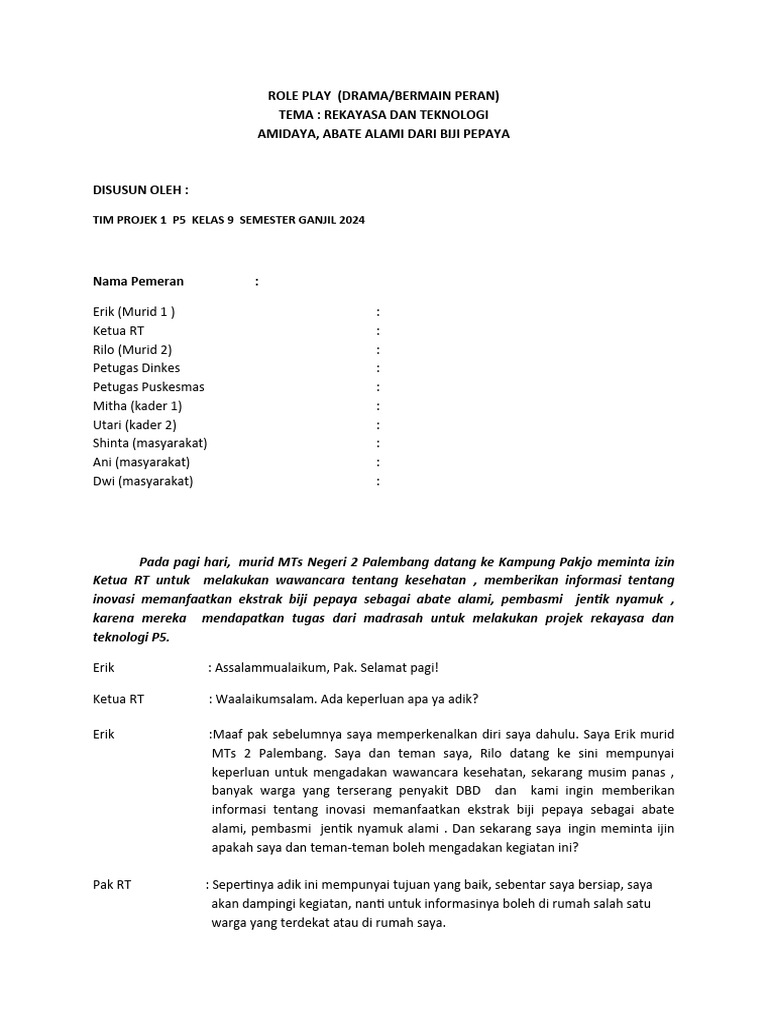 ROLE PLAY (DRAMA/BERMAIN PERAN)
TEMA : REKAYASA DAN TEKNOLOGI
AMIDAYA, ABATE ALAMI DARI BIJI PEPAYA

DISUSUN OLEH :

TIM PROJEK 1 P5 KELAS 9 SEMESTER GANJIL 2024

Nama Pemeran :

Erik (Murid 1 ) :
Ketua RT :
Rilo (Murid 2) :
Petugas Dinkes :
Petugas Puskesmas :
Mitha (kader 1) :
Utari (kader 2) :
Shinta (masyarakat) :
Ani (masyarakat) :
Dwi (masyarakat) :

Pada pagi hari, murid MTs Negeri 2 Palembang datang ke Kampung Pakjo meminta izin Ketua RT untuk melakukan wawancara tentang kesehatan , memberikan informasi tentang inovasi memanfaatkan ekstrak biji pepaya sebagai abate alami, pembasmi jentik nyamuk , karena mereka mendapatkan tugas dari madrasah untuk melakukan projek rekayasa dan teknologi P5.

Erik : Assalammualaikum, Pak. Selamat pagi!

Ketua RT : Waalaikumsalam. Ada keperluan apa ya adik?

Erik :Maaf pak sebelumnya saya memperkenalkan diri saya dahulu. Saya Erik murid MTs 2 Palembang. Saya dan teman saya, Rilo datang ke sini mempunyai keperluan untuk mengadakan wawancara kesehatan, sekarang musim panas , banyak warga yang terserang penyakit DBD dan kami ingin memberikan informasi tentang inovasi memanfaatkan ekstrak biji pepaya sebagai abate alami, pembasmi jentik nyamuk alami . Dan sekarang saya ingin meminta ijin apakah saya dan teman-teman boleh mengadakan kegiatan ini?

Pak RT : Sepertinya adik ini mempunyai tujuan yang baik, sebentar saya bersiap, saya akan dampingi kegiatan, nanti untuk informasinya boleh di rumah salah satu warga yang terdekat atau di rumah saya.